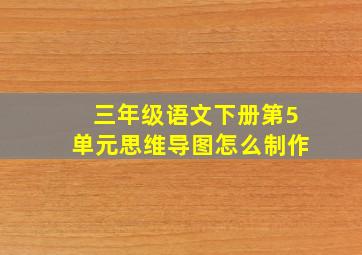 三年级语文下册第5单元思维导图怎么制作